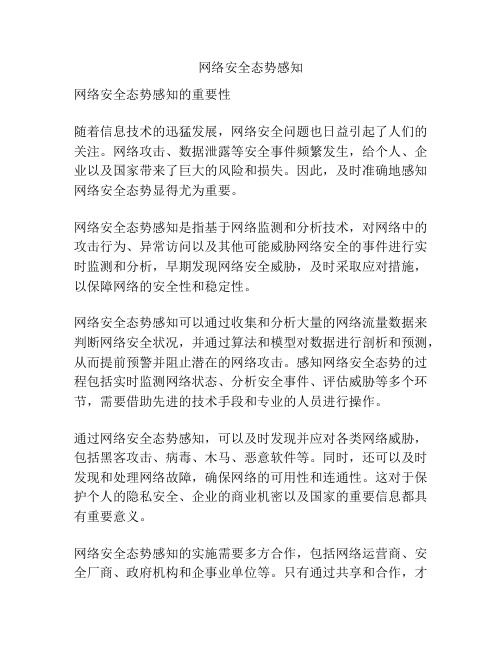 网络安全态势感知

网络安全态势感知的重要性

随着信息技术的迅猛发展，网络安全问题也日益引起了人们的关注。网络攻击、数据泄露等安全事件频繁发生，给个人、企业以及国家带来了巨大的风险和损失。因此，及时准确地感知网络安全态势显得尤为重要。

网络安全态势感知是指基于网络监测和分析技术，对网络中的攻击行为、异常访问以及其他可能威胁网络安全的事件进行实时监测和分析，早期发现网络安全威胁，及时采取应对措施，以保障网络的安全性和稳定性。

网络安全态势感知可以通过收集和分析大量的网络流量数据来判断网络安全状况，并通过算法和模型对数据进行剖析和预测，从而提前预警并阻止潜在的网络攻击。感知网络安全态势的过程包括实时监测网络状态、分析安全事件、评估威胁等多个环节，需要借助先进的技术手段和专业的人员进行操作。

通过网络安全态势感知，可以及时发现并应对各类网络威胁，包括黑客攻击、病毒、木马、恶意软件等。同时，还可以及时发现和处理网络故障，确保网络的可用性和连通性。这对于保护个人的隐私安全、企业的商业机密以及国家的重要信息都具有重要意义。

网络安全态势感知的实施需要多方合作，包括网络运营商、安全厂商、政府机构和企事业单位等。只有通过共享和合作，才